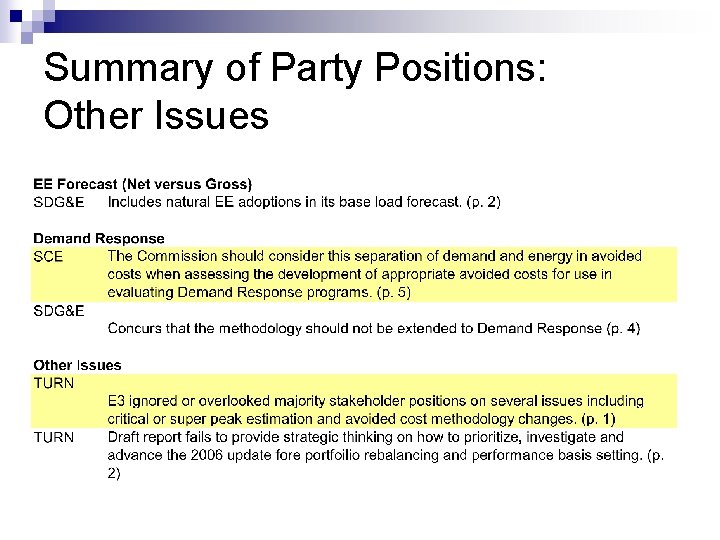 Summary of Party Positions: Other Issues

EE Forecast (Net versus Gross)
SDG&E Includes natural EE adoptions in its base load forecast. (p. 2)

Demand Response
SCE The Commission should consider this separation of demand and energy in avoided costs when assessing the development of appropriate avoided costs for use in evaluating Demand Response programs. (p. 5)

SDG&E
Concurs that the methodology should not be extended to Demand Response (p. 4)

Other Issues
TURN
E3 ignored or overlooked majority stakeholder positions on several issues including critical or super peak estimation and avoided cost methodology changes. (p. 1)

TURN Draft report fails to provide strategic thinking on how to prioritize, investigate and advance the 2006 update fore portfoilio rebalancing and performance basis setting. (p. 2)